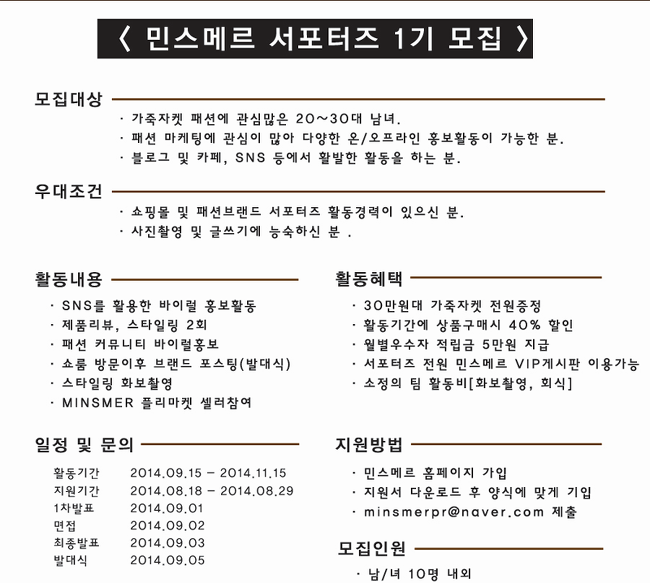 〈 민스메르 서포터즈 1기 모집 〉

모집대상

· 가죽자켓 패션에 관심많은 20~30대 남녀.
· 패션 마케팅에 관심이 많아 다양한 온/오프라인 홍보활동이 가능한 분.
· 블로그 및 카페, SNS 등에서 활발한 활동을 하는 분.

우대조건

· 쇼핑몰 및 패션브랜드 서포터즈 활동경력이 있으신 분.
· 사진촬영 및 글쓰기에 능숙하신 분 .

활동내용

· SNS를 활용한 바이럴 홍보활동
· 제품리뷰, 스타일링 2회
· 패션 커뮤니티 바이럴홍보
· 쇼룸 방문이후 브랜드 포스팅(발대식)
· 스타일링 화보촬영
· MINSMER 플리마켓 셀러참여

활동혜택

· 30만원대 가죽자켓 전원증정
· 활동기간에 상품구매시 40% 할인
· 월별우수자 적립금 5만원 지급
· 서포터즈 전원 민스메르 VIP게시판 이용가능
· 소정의 팀 활동비[화보촬영, 회식]

일정 및 문의

| 활동기간 | 2014.09.15 - 2014.11.15 |
|---|---|
| 지원기간 | 2014.08.18 - 2014.08.29 |
| 1차발표 | 2014.09.01 |
| 면접 | 2014.09.02 |
| 최종발표 | 2014.09.03 |
| 발대식 | 2014.09.05 |

지원방법

· 민스메르 홈페이지 가입
· 지원서 다운로드 후 양식에 맞게 기입
· minsmerpr@naver.com 제출

모집인원

· 남/녀 10명 내외